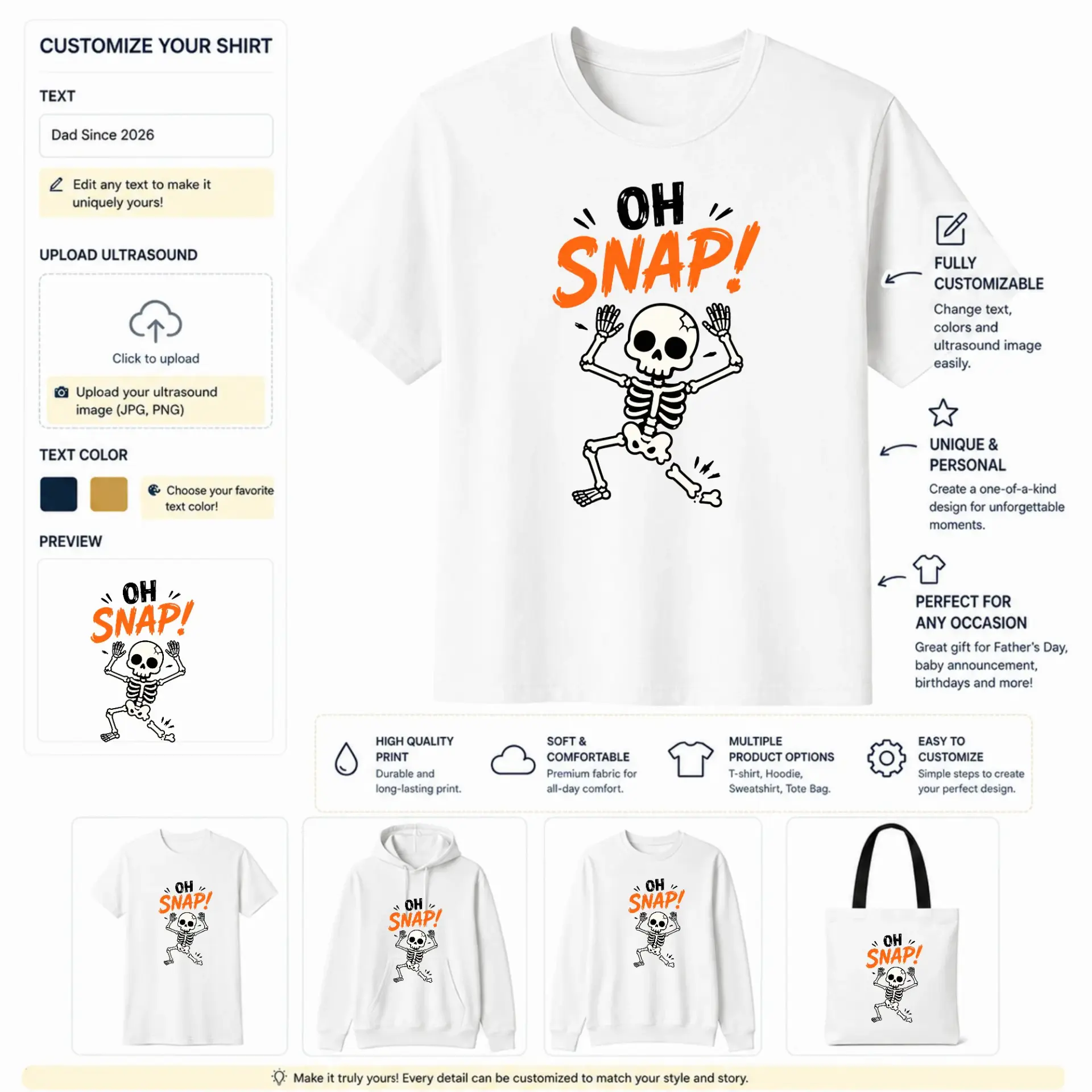 CUSTOMIZE YOUR SHIRT

TEXT

Dad Since 2026

Edit any text to make it uniquely yours!

UPLOAD ULTRASOUND

Click to upload

Upload your ultrasound image (JPG, PNG)

TEXT COLOR

Choose your favorite text color!

PREVIEW

OH SNAP!

OH SNAP!

FULLY CUSTOMIZABLE

Change text, colors and ultrasound image easily.

UNIQUE & PERSONAL

Create a one-of-a-kind design for unforgettable moments.

PERFECT FOR ANY OCCASION

Great gift for Father's Day, baby announcement, birthdays and more!

HIGH QUALITY PRINT

Durable and long-lasting print.

SOFT & COMFORTABLE

Premium fabric for all-day comfort.

MULTIPLE PRODUCT OPTIONS

T-shirt, Hoodie, Sweatshirt, Tote Bag.

EASY TO CUSTOMIZE

Simple steps to create your perfect design.

OH SNAP!

OH SNAP!

OH SNAP!

OH SNAP!

Make it truly yours! Every detail can be customized to match your style and story.